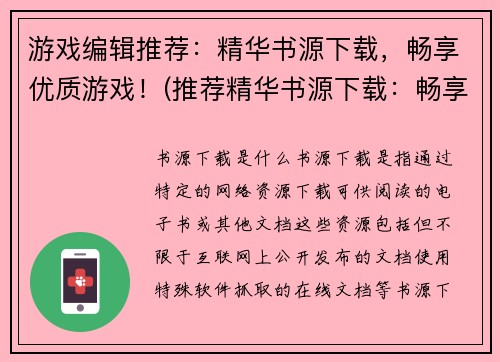 游戏编辑推荐：精华书源下载，畅享优质游戏！(推荐精华书源下载：畅享

书源下载是什么书源下载是指通过特定的网络资源下载可供阅读的电子书或其他文档这些资源包括但不限于互联网上公开发布的文档使用特殊软件抓取的在线文档等书源下